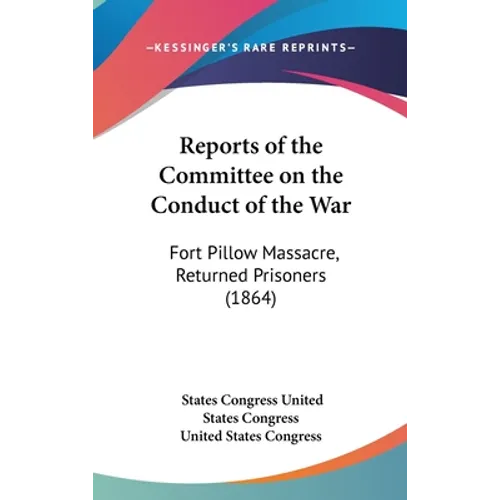 —KESSINGER'S RARE REPRINTS—

Reports of the Committee on the Conduct of the War

Fort Pillow Massacre, Returned Prisoners (1864)

States Congress United
States Congress
United States Congress